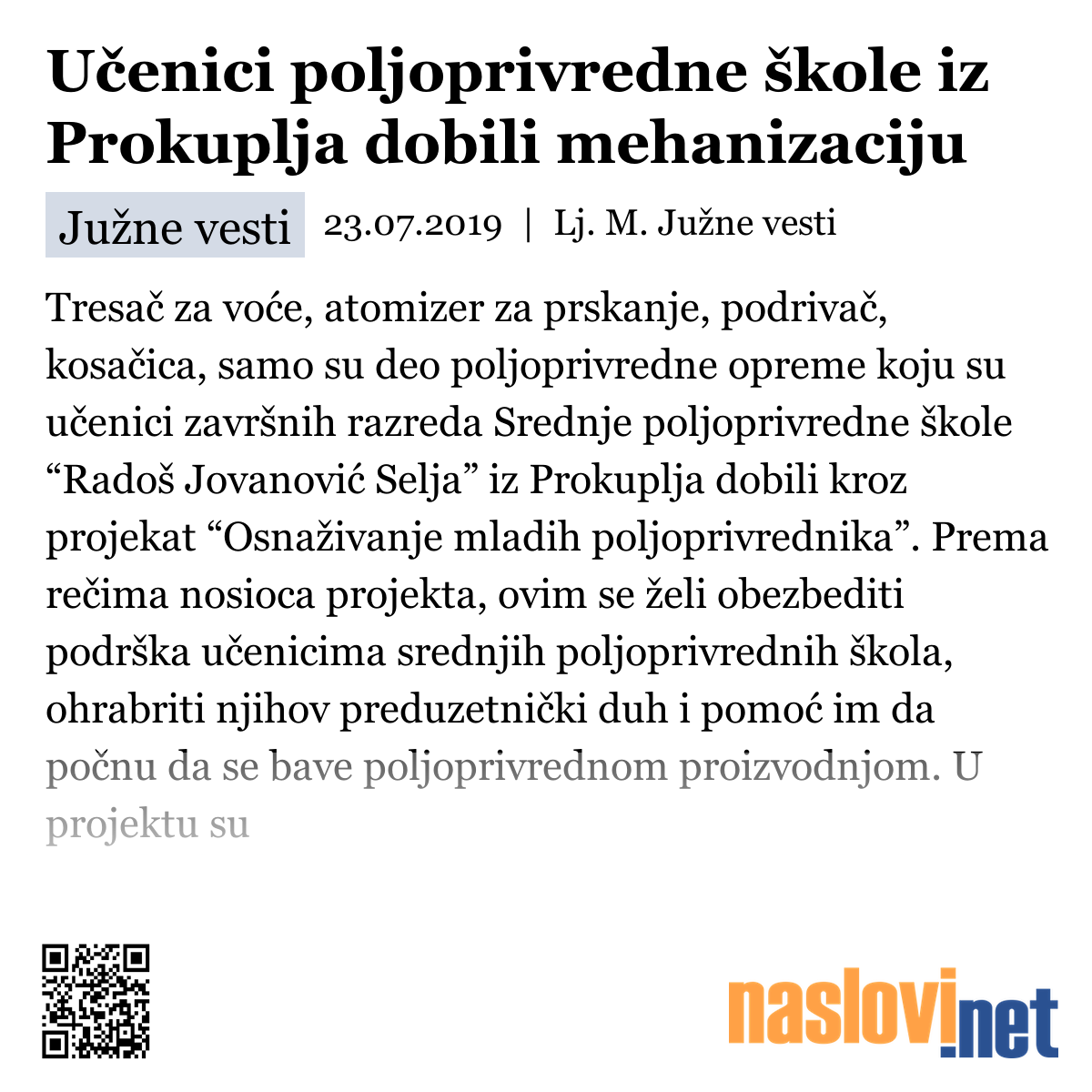 Učenici poljoprivredne škole iz Prokuplja dobili mehanizaciju

Južne vesti 23.07.2019 | Lj. M. Južne vesti

Tresač za voće, atomizer za prskanje, podrivač, kosačica, samo su deo poljoprivredne opreme koju su učenici završnih razreda Srednje poljoprivredne škole “Radoš Jovanović Selja” iz Prokuplja dobili kroz projekat “Osnaživanje mladih poljoprivrednika”. Prema rečima nosioca projekta, ovim se želi obezbediti podrška učenicima srednjih poljoprivrednih škola, ohrabriti njihov preduzetnički duh i pomoć im da počnu da se bave poljoprivrednom proizvodnjom. U projektu su

naslovi.net